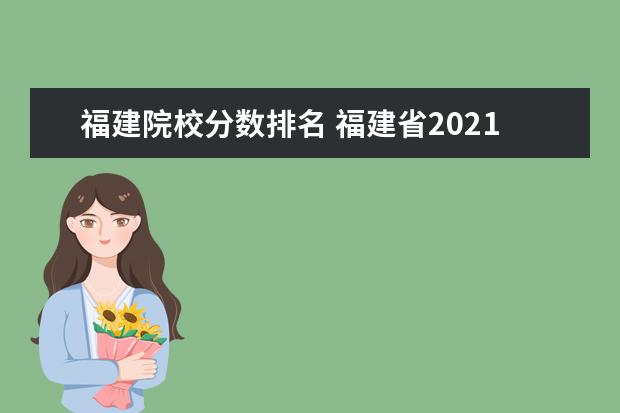 福建院校分数排名 福建省2021